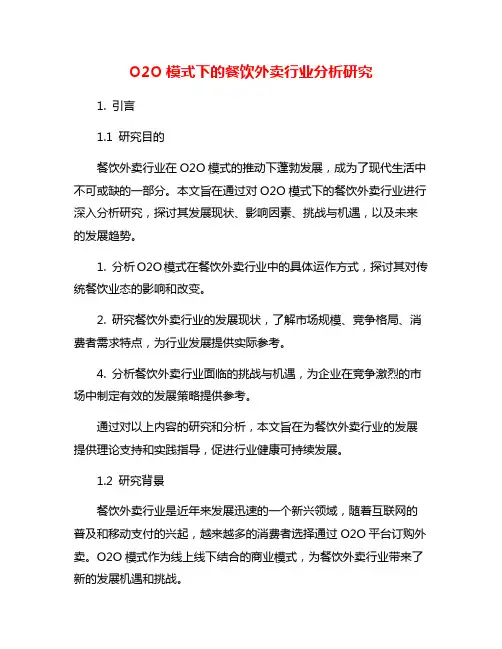 O2O 模式下的餐饮外卖行业分析研究

1. 引言

1.1 研究目的

餐饮外卖行业在 O2O 模式的推动下蓬勃发展，成为了现代生活中不可或缺的一部分。本文旨在通过对 O2O 模式下的餐饮外卖行业进行深入分析研究，探讨其发展现状、影响因素、挑战与机遇，以及未来的发展趋势。

1. 分析 O2O 模式在餐饮外卖行业中的具体运作方式，探讨其对传统餐饮业态的影响和改变。

2. 研究餐饮外卖行业的发展现状，了解市场规模、竞争格局、消费者需求特点，为行业发展提供实际参考。

4. 分析餐饮外卖行业面临的挑战与机遇，为企业在竞争激烈的市场中制定有效的发展策略提供参考。

通过对以上内容的研究和分析，本文旨在为餐饮外卖行业的发展提供理论支持和实践指导，促进行业健康可持续发展。

1.2 研究背景

餐饮外卖行业是近年来发展迅速的一个新兴领域，随着互联网的普及和移动支付的兴起，越来越多的消费者选择通过 O2O 平台订购外卖。O2O 模式作为线上线下结合的商业模式，为餐饮外卖行业带来了新的发展机遇和挑战。